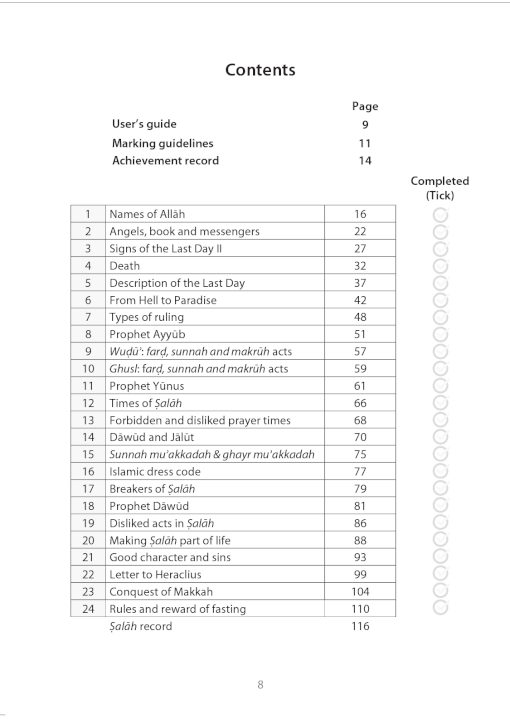 Contents

| | Page |
|---|---|
| User's guide | 9 |
| Marking guidelines | 11 |
| Achievement record | 14 |

Completed (Tick)

| | | |
|---|---|---|
| 1 | Names of Allāh | 16 |
| 2 | Angels, book and messengers | 22 |
| 3 | Signs of the Last Day II | 27 |
| 4 | Death | 32 |
| 5 | Description of the Last Day | 37 |
| 6 | From Hell to Paradise | 42 |
| 7 | Types of ruling | 48 |
| 8 | Prophet Ayyūb | 51 |
| 9 | Wuḍū': farḍ, sunnah and makrūh acts | 57 |
| 10 | Ghusl: farḍ, sunnah and makrūh acts | 59 |
| 11 | Prophet Yūnus | 61 |
| 12 | Times of Ṣalāh | 66 |
| 13 | Forbidden and disliked prayer times | 68 |
| 14 | Dāwūd and Jālūt | 70 |
| 15 | Sunnah mu'akkadah & ghayr mu'akkadah | 75 |
| 16 | Islamic dress code | 77 |
| 17 | Breakers of Ṣalāh | 79 |
| 18 | Prophet Dāwūd | 81 |
| 19 | Disliked acts in Ṣalāh | 86 |
| 20 | Making Ṣalāh part of life | 88 |
| 21 | Good character and sins | 93 |
| 22 | Letter to Heraclius | 99 |
| 23 | Conquest of Makkah | 104 |
| 24 | Rules and reward of fasting | 110 |
| | Ṣalāh record | 116 |

8